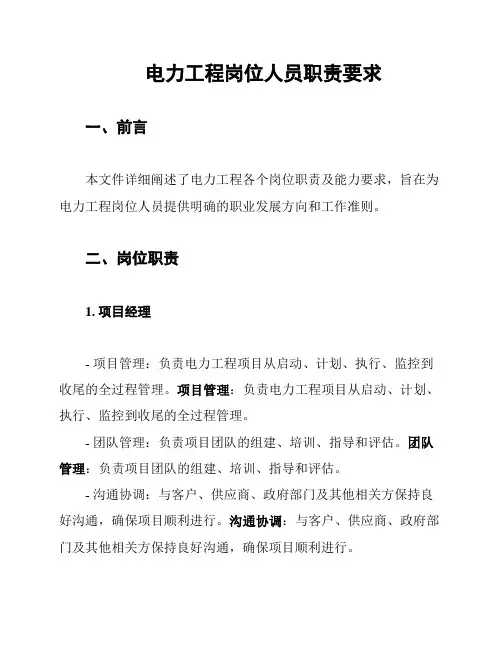 电力工程岗位人员职责要求

一、前言

本文件详细阐述了电力工程各个岗位职责及能力要求，旨在为电力工程岗位人员提供明确的职业发展方向和工作准则。

二、岗位职责

1. 项目经理

- 项目管理：负责电力工程项目从启动、计划、执行、监控到收尾的全过程管理。项目管理：负责电力工程项目从启动、计划、执行、监控到收尾的全过程管理。

- 团队管理：负责项目团队的组建、培训、指导和评估。团队管理：负责项目团队的组建、培训、指导和评估。

- 沟通协调：与客户、供应商、政府部门及其他相关方保持良好沟通，确保项目顺利进行。沟通协调：与客户、供应商、政府部门及其他相关方保持良好沟通，确保项目顺利进行。